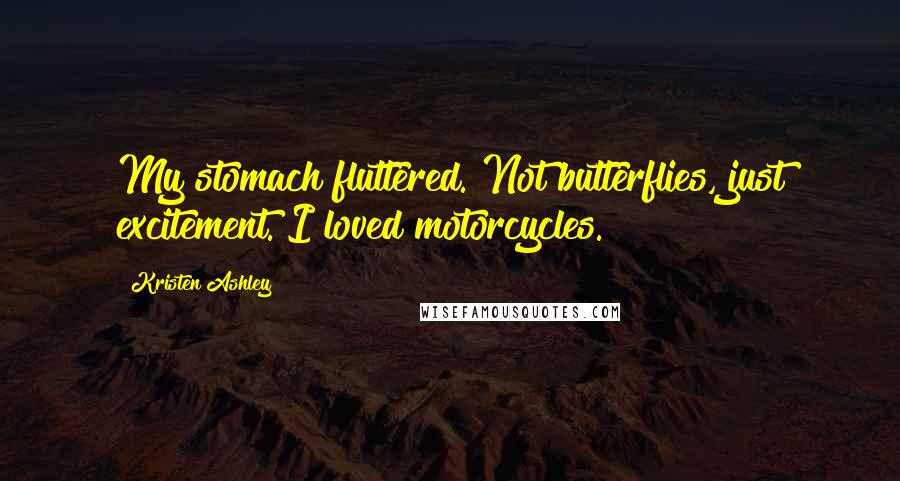 My stomach fluttered. Not butterflies, just excitement. I loved motorcycles.

Kristen Ashley

WISEFAMOUSQUOTES.COM